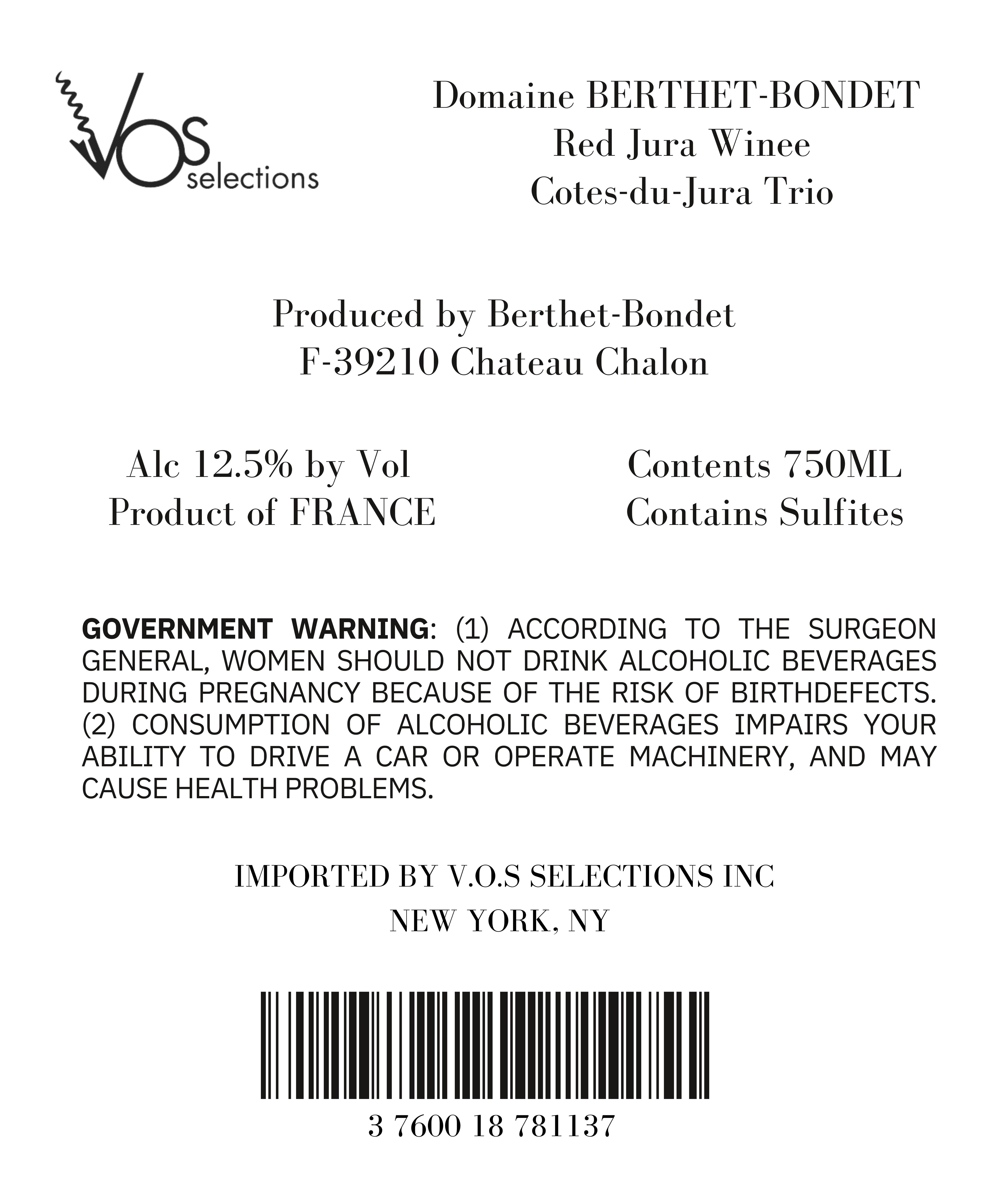 VOS selections

Domaine BERTHET-BONDET
Red Jura Winee
Cotes-du-Jura Trio

Produced by Berthet-Bondet
F-39210 Chateau Chalon

Alc 12.5% by Vol
Product of FRANCE

Contents 750ML
Contains Sulfites

GOVERNMENT WARNING: (1) ACCORDING TO THE SURGEON GENERAL, WOMEN SHOULD NOT DRINK ALCOHOLIC BEVERAGES DURING PREGNANCY BECAUSE OF THE RISK OF BIRTHDEFECTS. (2) CONSUMPTION OF ALCOHOLIC BEVERAGES IMPAIRS YOUR ABILITY TO DRIVE A CAR OR OPERATE MACHINERY, AND MAY CAUSE HEALTH PROBLEMS.

IMPORTED BY V.O.S SELECTIONS INC
NEW YORK, NY

3 7600 18 781137